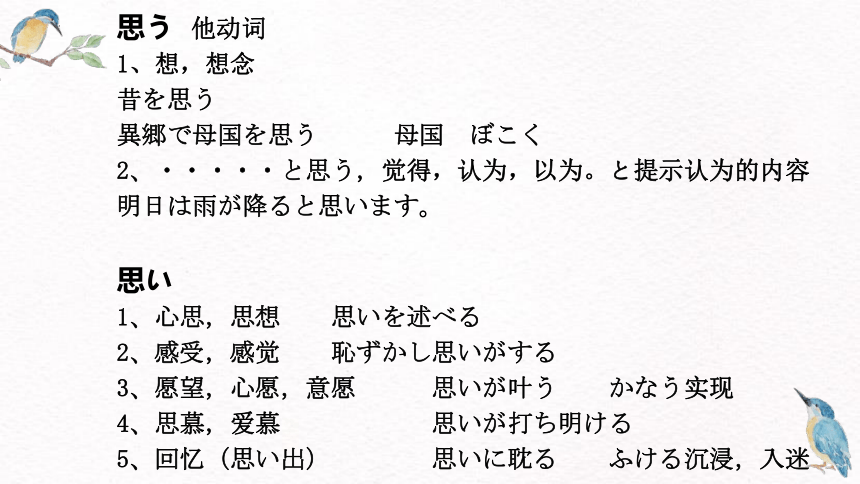 思う 他动词
1、想，想念
昔を思う
異郷で母国を思う 母国 ぼこく
2、・・・・・と思う，觉得，认为，以为。と提示认为的内容
明日は雨が降ると思います。

思い
1、心思，思想 思いを述べる
2、感受，感觉 恥ずかし思いがする
3、愿望，心愿，意愿 思いが叶う かなう实现
4、思慕，爱慕 思いが打ち明ける
5、回忆（思い出） 思いに耽る ふける沉浸，入迷